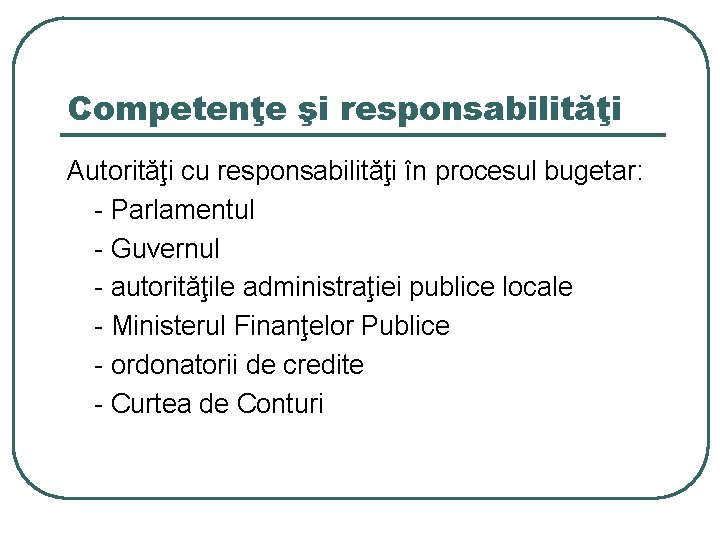 Competenţe şi responsabilităţi

Autorităţi cu responsabilităţi în procesul bugetar:
- Parlamentul
- Guvernul
- autorităţile administraţiei publice locale
- Ministerul Finanţelor Publice
- ordonatorii de credite
- Curtea de Conturi